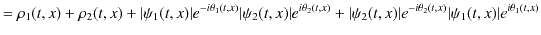 $= \rho_1(t,x) + \rho_2(t,x) + |\psi_1(t,x)|e^{-i\theta_1(t,x)}|\psi_2(t,x)|e^{i\theta_2(t,x)} + |\psi_2(t,x)|e^{-i\theta_2(t,x)}|\psi_1(t,x)|e^{i\theta_1(t,x)}$